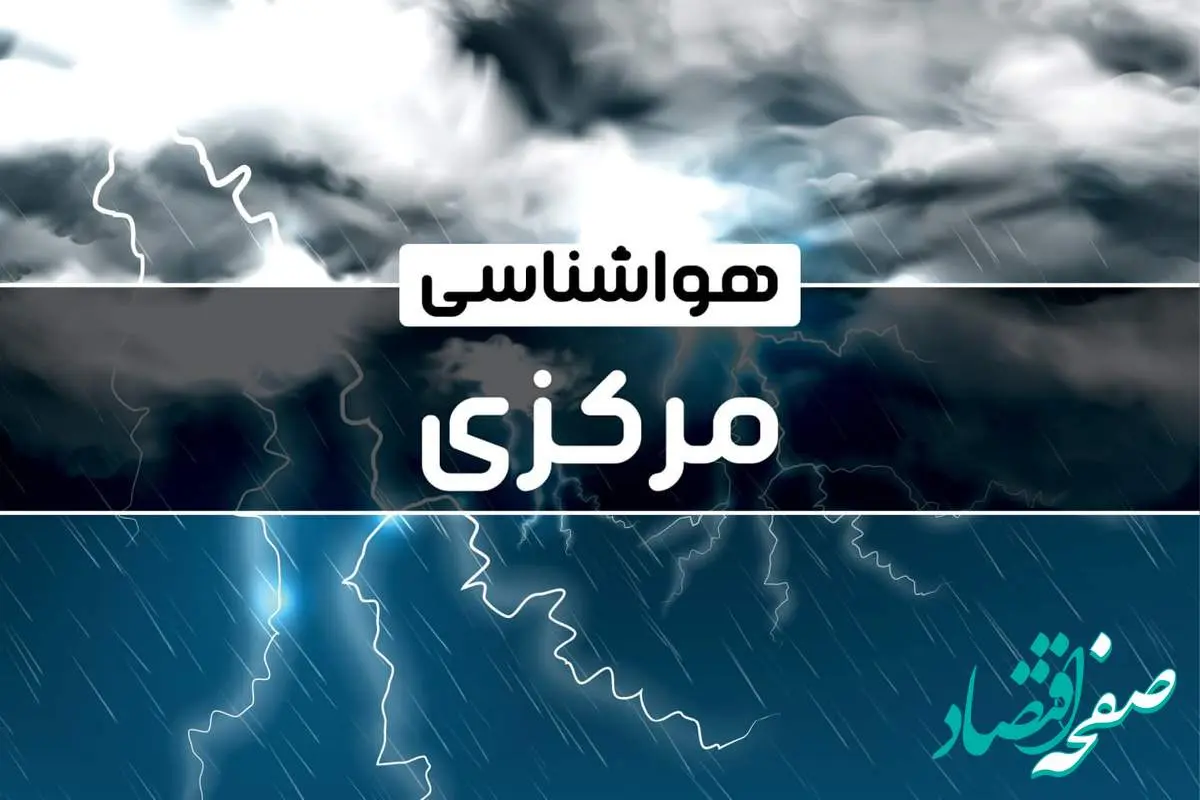 هواشناسی
مرکزی

صفحه اقتصاد